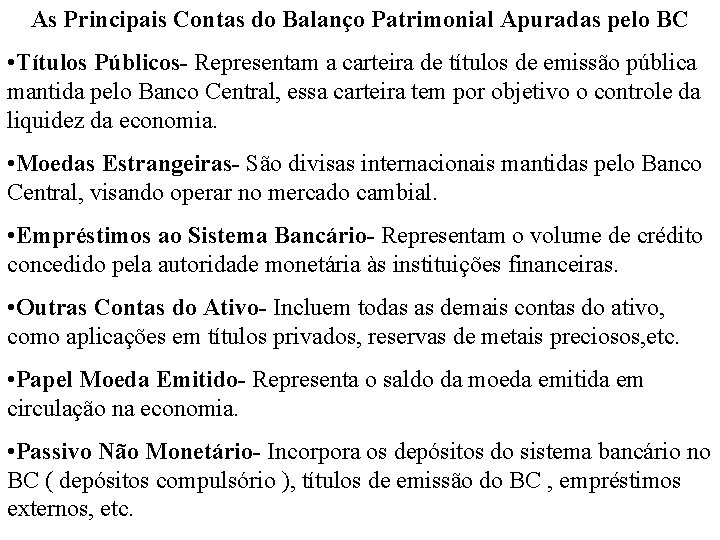 As Principais Contas do Balanço Patrimonial Apuradas pelo BC

•Títulos Públicos- Representam a carteira de títulos de emissão pública mantida pelo Banco Central, essa carteira tem por objetivo o controle da liquidez da economia.

•Moedas Estrangeiras- São divisas internacionais mantidas pelo Banco Central, visando operar no mercado cambial.

•Empréstimos ao Sistema Bancário- Representam o volume de crédito concedido pela autoridade monetária às instituições financeiras.

•Outras Contas do Ativo- Incluem todas as demais contas do ativo, como aplicações em títulos privados, reservas de metais preciosos,etc.

•Papel Moeda Emitido- Representa o saldo da moeda emitida em circulação na economia.

•Passivo Não Monetário- Incorpora os depósitos do sistema bancário no BC ( depósitos compulsório ), títulos de emissão do BC , empréstimos externos, etc.